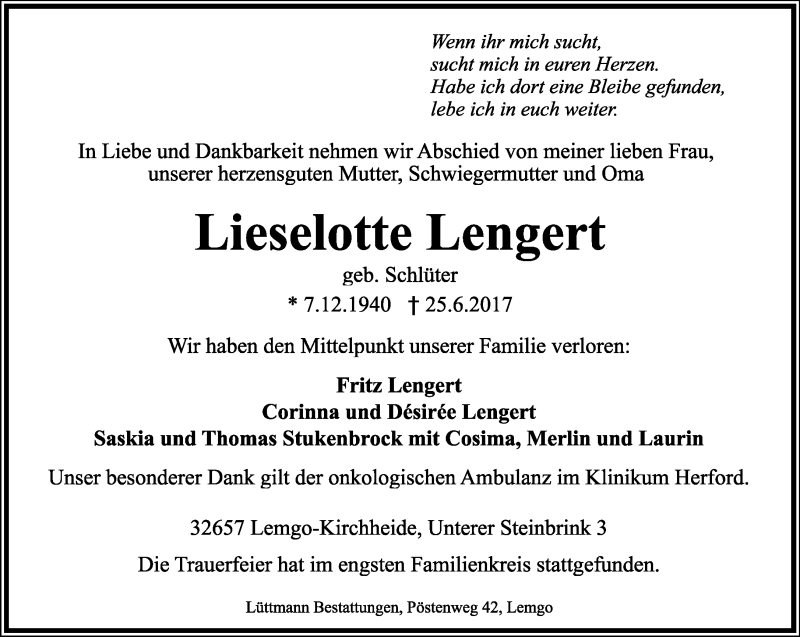 Wenn ihr mich sucht,
sucht mich in euren Herzen.
Habe ich dort eine Bleibe gefunden,
lebe ich in euch weiter.

In Liebe und Dankbarkeit nehmen wir Abschied von meiner lieben Frau, unserer herzensguten Mutter, Schwiegermutter und Oma

Lieselotte Lengert

geb. Schlüter

* 7.12.1940 † 25.6.2017

Wir haben den Mittelpunkt unserer Familie verloren:

Fritz Lengert
Corinna und Désirée Lengert
Saskia und Thomas Stukenbrock mit Cosima, Merlin und Laurin

Unser besonderer Dank gilt der onkologischen Ambulanz im Klinikum Herford.

32657 Lemgo-Kirchheide, Unterer Steinbrink 3

Die Trauerfeier hat im engsten Familienkreis stattgefunden.

Lüttmann Bestattungen, Pöstenweg 42, Lemgo